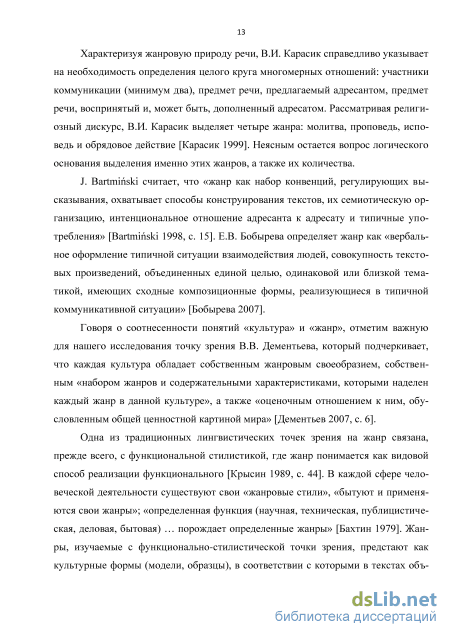 13

Характеризуя жанровую природу речи, В.И. Карасик справедливо указывает на необходимость определения целого круга многомерных отношений: участники коммуникации (минимум два), предмет речи, предлагаемый адресантом, предмет речи, воспринятый и, может быть, дополненный адресатом. Рассматривая религиозный дискурс, В.И. Карасик выделяет четыре жанра: молитва, проповедь, исповедь и обрядовое действие [Карасик 1999]. Неясным остается вопрос логического основания выделения именно этих жанров, а также их количества.

J. Bartmiński считает, что «жанр как набор конвенций, регулирующих высказывания, охватывает способы конструирования текстов, их семиотическую организацию, интенциональное отношение адресанта к адресату и типичные употребления» [Bartmiński 1998, с. 15]. Е.В. Бобырева определяет жанр как «вербальное оформление типичной ситуации взаимодействия людей, совокупность текстовых произведений, объединенных единой целью, одинаковой или близкой тематикой, имеющих сходные композиционные формы, реализующиеся в типичной коммуникативной ситуации» [Бобырева 2007].

Говоря о соотнесенности понятий «культура» и «жанр», отметим важную для нашего исследования точку зрения В.В. Дементьева, который подчеркивает, что каждая культура обладает собственным жанровым своеобразием, собственным «набором жанров и содержательными характеристиками, которыми наделен каждый жанр в данной культуре», а также «оценочным отношением к ним, обусловленным общей ценностной картиной мира» [Дементьев 2007, с. 6].

Одна из традиционных лингвистических точек зрения на жанр связана, прежде всего, с функциональной стилистикой, где жанр понимается как видовой способ реализации функционального [Крысин 1989, с. 44]. В каждой сфере человеческой деятельности существуют свои «жанровые стили», «бытуют и применяются свои жанры»; «определенная функция (научная, техническая, публицистическая, деловая, бытовая) … порождает определенные жанры» [Бахтин 1979]. Жанры, изучаемые с функционально-стилистической точки зрения, предстают как культурные формы (модели, образцы), в соответствии с которыми в текстах объ-

dsLib.net
библиотека диссертаций